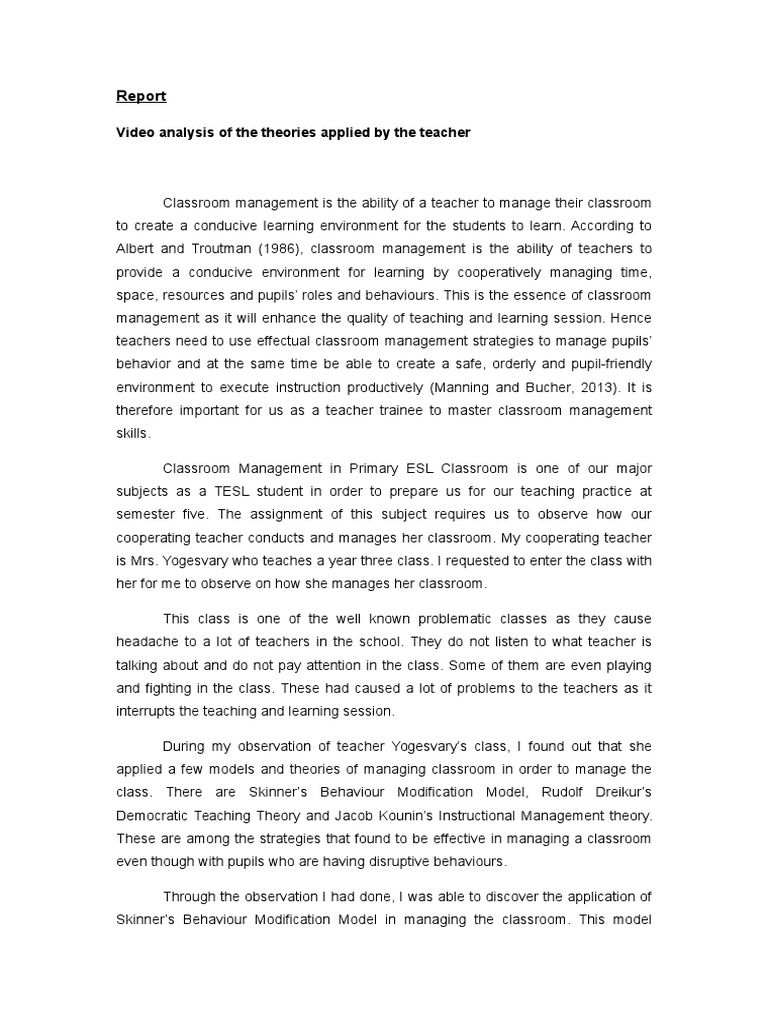 Report

Video analysis of the theories applied by the teacher

Classroom management is the ability of a teacher to manage their classroom to create a conducive learning environment for the students to learn. According to Albert and Troutman (1986), classroom management is the ability of teachers to provide a conducive environment for learning by cooperatively managing time, space, resources and pupils' roles and behaviours. This is the essence of classroom management as it will enhance the quality of teaching and learning session. Hence teachers need to use effectual classroom management strategies to manage pupils' behavior and at the same time be able to create a safe, orderly and pupil-friendly environment to execute instruction productively (Manning and Bucher, 2013). It is therefore important for us as a teacher trainee to master classroom management skills.

Classroom Management in Primary ESL Classroom is one of our major subjects as a TESL student in order to prepare us for our teaching practice at semester five. The assignment of this subject requires us to observe how our cooperating teacher conducts and manages her classroom. My cooperating teacher is Mrs. Yogesvary who teaches a year three class. I requested to enter the class with her for me to observe on how she manages her classroom.

This class is one of the well known problematic classes as they cause headache to a lot of teachers in the school. They do not listen to what teacher is talking about and do not pay attention in the class. Some of them are even playing and fighting in the class. These had caused a lot of problems to the teachers as it interrupts the teaching and learning session.

During my observation of teacher Yogesvary's class, I found out that she applied a few models and theories of managing classroom in order to manage the class. There are Skinner's Behaviour Modification Model, Rudolf Dreikur's Democratic Teaching Theory and Jacob Kounin's Instructional Management theory. These are among the strategies that found to be effective in managing a classroom even though with pupils who are having disruptive behaviours.

Through the observation I had done, I was able to discover the application of Skinner's Behaviour Modification Model in managing the classroom. This model